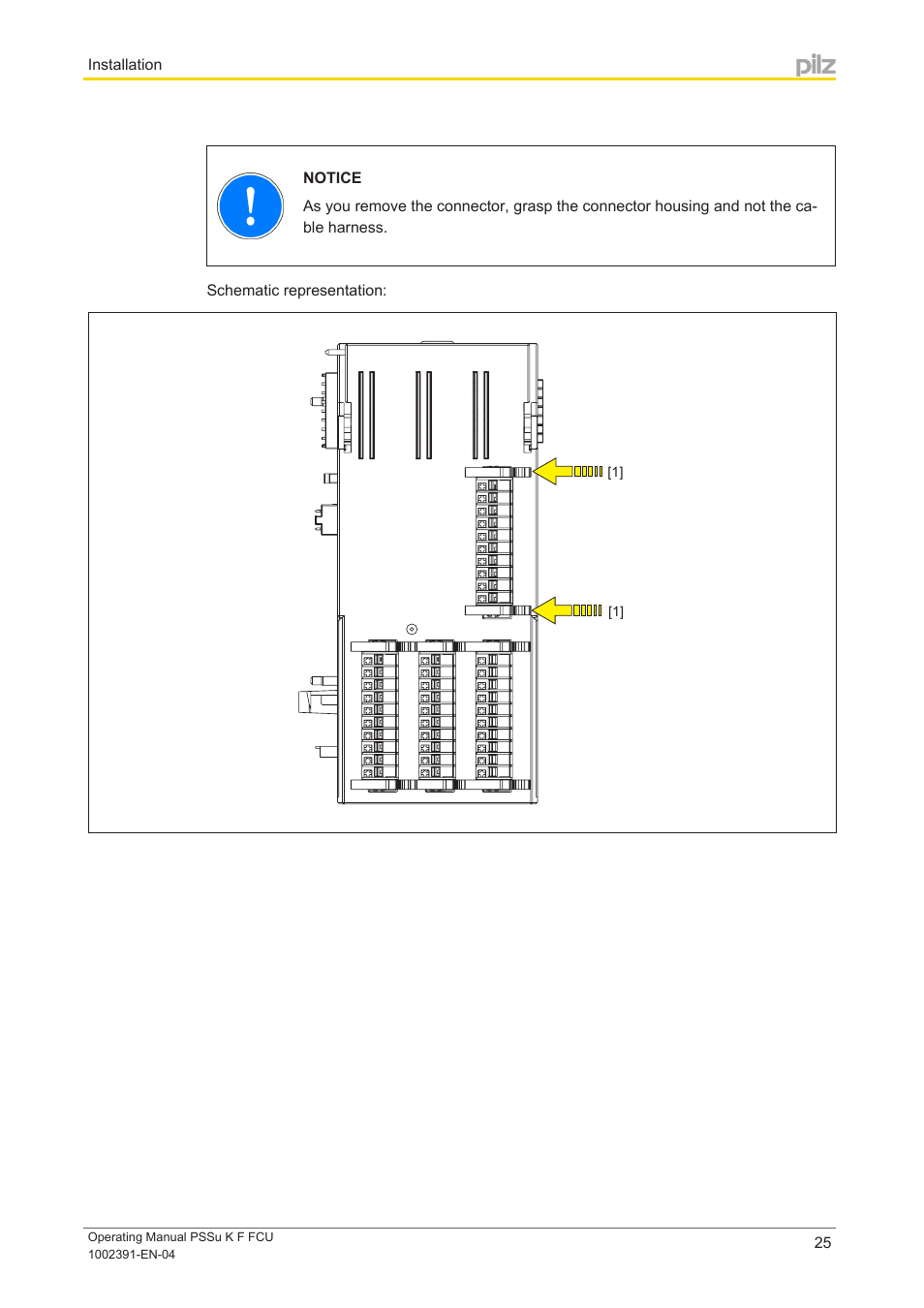 Installation

pilz

NOTICE

As you remove the connector, grasp the connector housing and not the cable harness.

Schematic representation:

[1]

[1]

Operating Manual PSSu K F FCU
1002391-EN-04

25